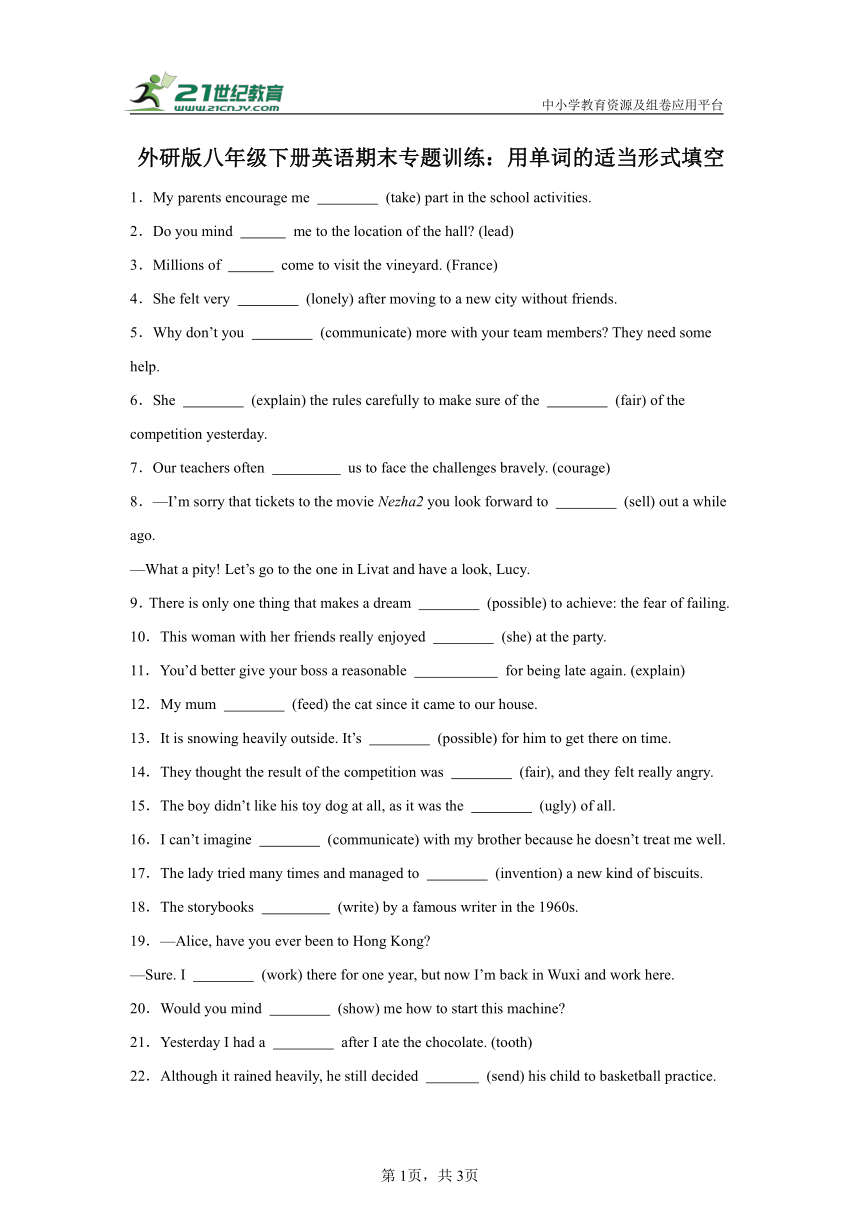 21世纪教育
www.21cnjy.com
中小学教育资源及组卷应用平台

外研版八年级下册英语期末专题训练：用单词的适当形式填空

1．My parents encourage me ________ (take) part in the school activities.

2．Do you mind ______ me to the location of the hall? (lead)

3．Millions of ______ come to visit the vineyard. (France)

4．She felt very ________ (lonely) after moving to a new city without friends.

5．Why don't you ________ (communicate) more with your team members? They need some help.

6．She ________ (explain) the rules carefully to make sure of the ________ (fair) of the competition yesterday.

7．Our teachers often _________ us to face the challenges bravely. (courage)

8．—I'm sorry that tickets to the movie Nezha2 you look forward to ________ (sell) out a while ago.

—What a pity! Let's go to the one in Livat and have a look, Lucy.

9．There is only one thing that makes a dream ________ (possible) to achieve: the fear of failing.

10．This woman with her friends really enjoyed ________ (she) at the party.

11．You'd better give your boss a reasonable ___________ for being late again. (explain)

12．My mum ________ (feed) the cat since it came to our house.

13．It is snowing heavily outside. It's ________ (possible) for him to get there on time.

14．They thought the result of the competition was ________ (fair), and they felt really angry.

15．The boy didn't like his toy dog at all, as it was the ________ (ugly) of all.

16．I can't imagine ________ (communicate) with my brother because he doesn't treat me well.

17．The lady tried many times and managed to ________ (invention) a new kind of biscuits.

18．The storybooks _________ (write) by a famous writer in the 1960s.

19．—Alice, have you ever been to Hong Kong?

—Sure. I ________ (work) there for one year, but now I'm back in Wuxi and work here.

20．Would you mind ________ (show) me how to start this machine?

21．Yesterday I had a ________ after I ate the chocolate. (tooth)

22．Although it rained heavily, he still decided _______ (send) his child to basketball practice.

第1页，共3页